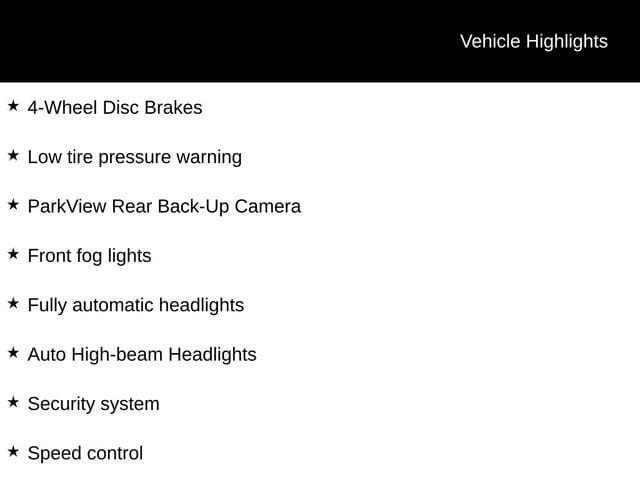 Vehicle Highlights

★ 4-Wheel Disc Brakes

★ Low tire pressure warning

★ ParkView Rear Back-Up Camera

★ Front fog lights

★ Fully automatic headlights

★ Auto High-beam Headlights

★ Security system

★ Speed control